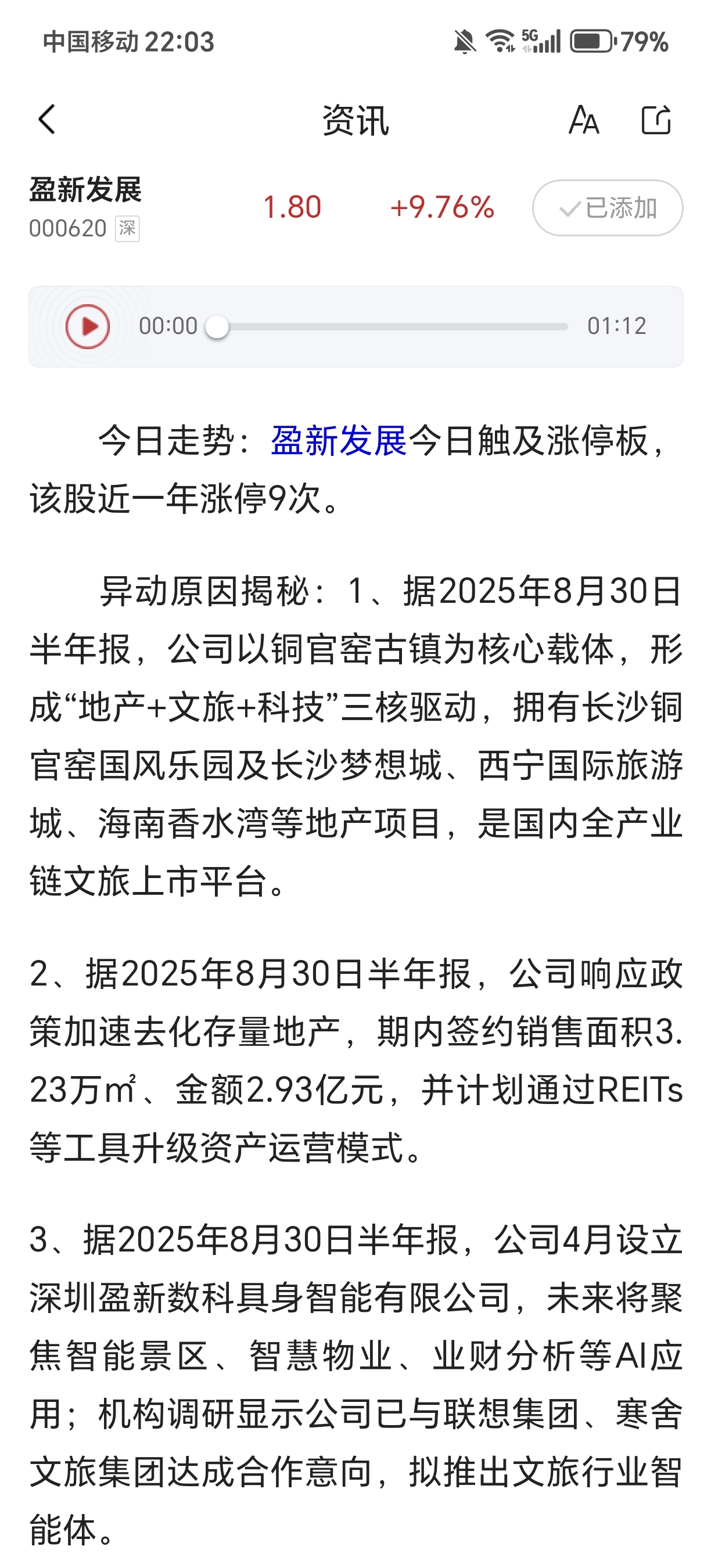 中国移动 22:03 5G 79%

资讯

盈新发展
000620 深
1.80 +9.76% 已添加

00:00 01:12

今日走势：盈新发展今日触及涨停板，该股近一年涨停9次。

异动原因揭秘：1、据2025年8月30日半年报，公司以铜官窑古镇为核心载体，形成“地产+文旅+科技”三核驱动，拥有长沙铜官窑国风乐园及长沙梦想城、西宁国际旅游城、海南香水湾等地产项目，是国内全产业链文旅上市平台。

2、据2025年8月30日半年报，公司响应政策加速去化存量地产，期内签约销售面积3.23万㎡、金额2.93亿元，并计划通过REITs等工具升级资产运营模式。

3、据2025年8月30日半年报，公司4月设立深圳盈新数科具身智能有限公司，未来将聚焦智能景区、智慧物业、业财分析等AI应用；机构调研显示公司已与联想集团、寒舍文旅集团达成合作意向，拟推出文旅行业智能体。